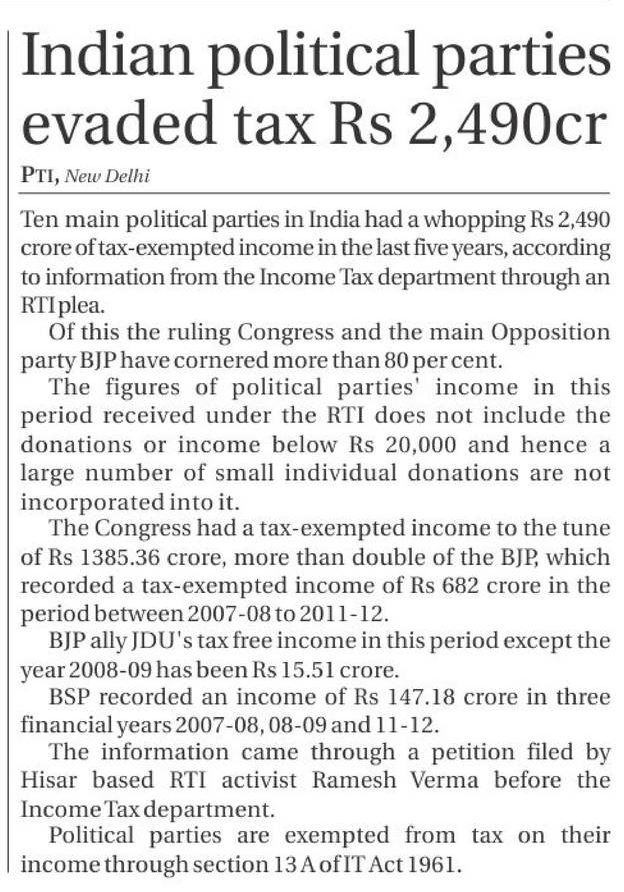 Indian political parties evaded tax Rs 2,490cr

PTI, New Delhi

Ten main political parties in India had a whopping Rs 2,490 crore of tax-exempted income in the last five years, according to information from the Income Tax department through an RTI plea.

Of this the ruling Congress and the main Opposition party BJP have cornered more than 80 per cent.

The figures of political parties' income in this period received under the RTI does not include the donations or income below Rs 20,000 and hence a large number of small individual donations are not incorporated into it.

The Congress had a tax-exempted income to the tune of Rs 1385.36 crore, more than double of the BJP, which recorded a tax-exempted income of Rs 682 crore in the period between 2007-08 to 2011-12.

BJP ally JDU's tax free income in this period except the year 2008-09 has been Rs 15.51 crore.

BSP recorded an income of Rs 147.18 crore in three financial years 2007-08, 08-09 and 11-12.

The information came through a petition filed by Hisar based RTI activist Ramesh Verma before the Income Tax department.

Political parties are exempted from tax on their income through section 13 A of IT Act 1961.